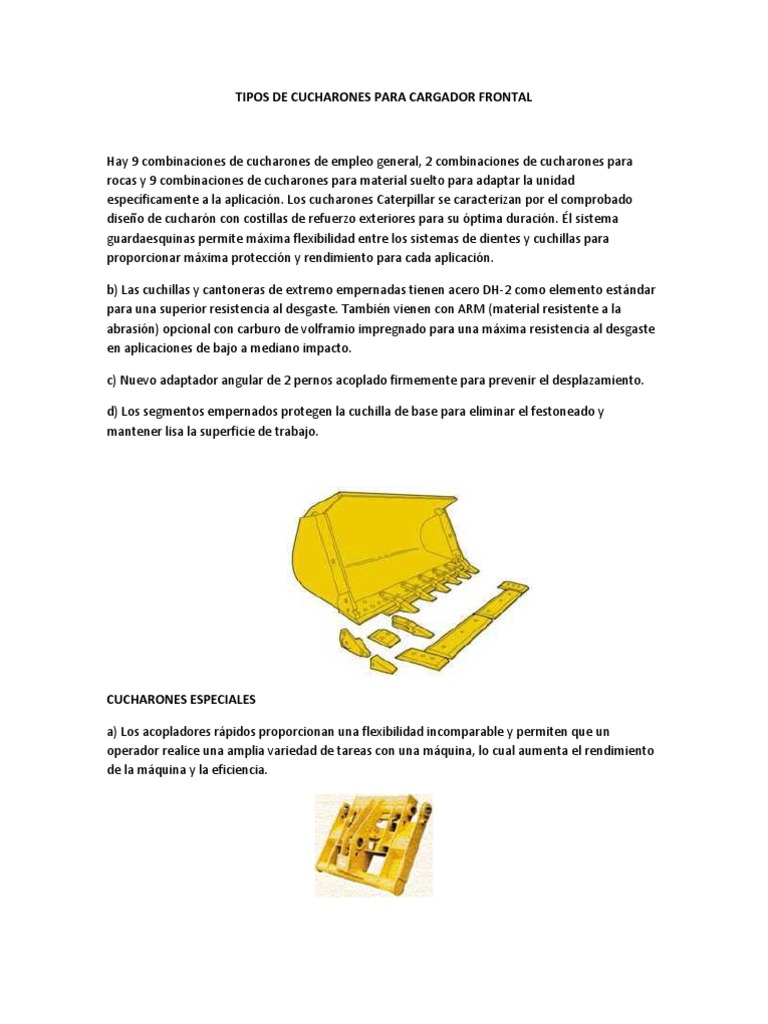 TIPOS DE CUCHARONES PARA CARGADOR FRONTAL

Hay 9 combinaciones de cucharones de empleo general, 2 combinaciones de cucharones para rocas y 9 combinaciones de cucharones para material suelto para adaptar la unidad específicamente a la aplicación. Los cucharones Caterpillar se caracterizan por el comprobado diseño de cucharón con costillas de refuerzo exteriores para su óptima duración. Él sistema guardaesquinas permite máxima flexibilidad entre los sistemas de dientes y cuchillas para proporcionar máxima protección y rendimiento para cada aplicación.

b) Las cuchillas y cantoneras de extremo empernadas tienen acero DH-2 como elemento estándar para una superior resistencia al desgaste. También vienen con ARM (material resistente a la abrasión) opcional con carburo de volframio impregnado para una máxima resistencia al desgaste en aplicaciones de bajo a mediano impacto.

c) Nuevo adaptador angular de 2 pernos acoplado firmemente para prevenir el desplazamiento.

d) Los segmentos empernados protegen la cuchilla de base para eliminar el festoneado y mantener lisa la superficie de trabajo.

CUCHARONES ESPECIALES

a) Los acopladores rápidos proporcionan una flexibilidad incomparable y permiten que un operador realice una amplia variedad de tareas con una máquina, lo cual aumenta el rendimiento de la máquina y la eficiencia.